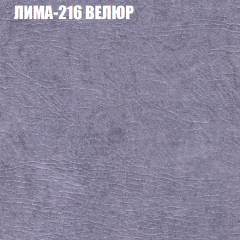 ЛИМА-216 ВЕЛЮР